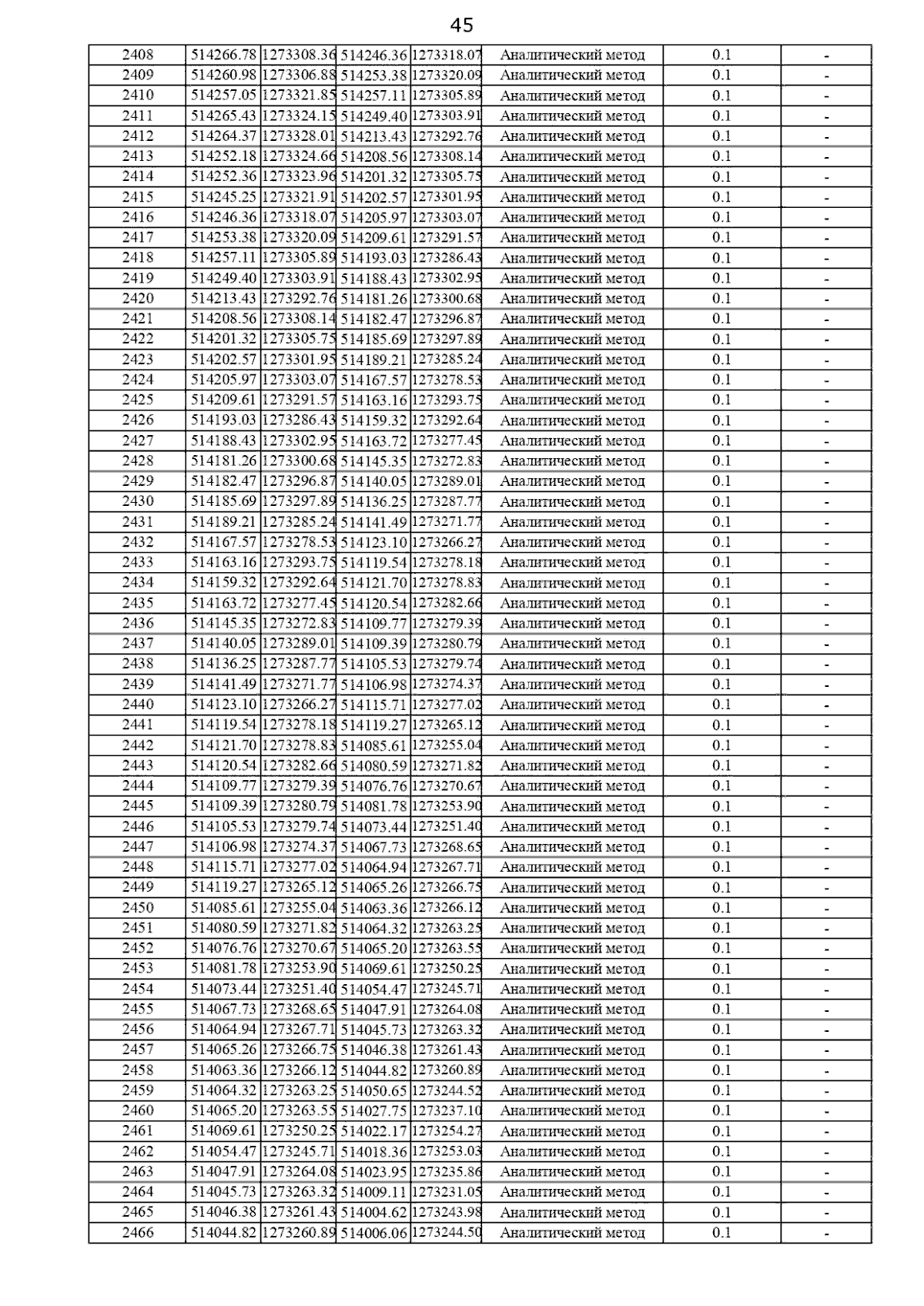 45

| 2408 | 514266.78 | 1273308.36 | 514246.36 | 1273318.07 | Аналитический метод | 0.1 | - |
|---|---|---|---|---|---|---|---|
| 2409 | 514260.98 | 1273306.88 | 514253.38 | 1273320.09 | Аналитический метод | 0.1 | - |
| 2410 | 514257.05 | 1273321.85 | 514257.11 | 1273305.89 | Аналитический метод | 0.1 | - |
| 2411 | 514265.43 | 1273324.15 | 514249.40 | 1273303.91 | Аналитический метод | 0.1 | - |
| 2412 | 514264.37 | 1273328.01 | 514213.43 | 1273292.76 | Аналитический метод | 0.1 | - |
| 2413 | 514252.18 | 1273324.66 | 514208.56 | 1273308.14 | Аналитический метод | 0.1 | - |
| 2414 | 514252.36 | 1273323.96 | 514201.32 | 1273305.75 | Аналитический метод | 0.1 | - |
| 2415 | 514245.25 | 1273321.91 | 514202.57 | 1273301.95 | Аналитический метод | 0.1 | - |
| 2416 | 514246.36 | 1273318.07 | 514205.97 | 1273303.07 | Аналитический метод | 0.1 | - |
| 2417 | 514253.38 | 1273320.09 | 514209.61 | 1273291.57 | Аналитический метод | 0.1 | - |
| 2418 | 514257.11 | 1273305.89 | 514193.03 | 1273286.43 | Аналитический метод | 0.1 | - |
| 2419 | 514249.40 | 1273303.91 | 514188.43 | 1273302.95 | Аналитический метод | 0.1 | - |
| 2420 | 514213.43 | 1273292.76 | 514181.26 | 1273300.68 | Аналитический метод | 0.1 | - |
| 2421 | 514208.56 | 1273308.14 | 514182.47 | 1273296.87 | Аналитический метод | 0.1 | - |
| 2422 | 514201.32 | 1273305.75 | 514185.69 | 1273297.89 | Аналитический метод | 0.1 | - |
| 2423 | 514202.57 | 1273301.95 | 514189.21 | 1273285.24 | Аналитический метод | 0.1 | - |
| 2424 | 514205.97 | 1273303.07 | 514167.57 | 1273278.53 | Аналитический метод | 0.1 | - |
| 2425 | 514209.61 | 1273291.57 | 514163.16 | 1273293.75 | Аналитический метод | 0.1 | - |
| 2426 | 514193.03 | 1273286.43 | 514159.32 | 1273292.64 | Аналитический метод | 0.1 | - |
| 2427 | 514188.43 | 1273302.95 | 514163.72 | 1273277.45 | Аналитический метод | 0.1 | - |
| 2428 | 514181.26 | 1273300.68 | 514145.35 | 1273272.83 | Аналитический метод | 0.1 | - |
| 2429 | 514182.47 | 1273296.87 | 514140.05 | 1273289.01 | Аналитический метод | 0.1 | - |
| 2430 | 514185.69 | 1273297.89 | 514136.25 | 1273287.77 | Аналитический метод | 0.1 | - |
| 2431 | 514189.21 | 1273285.24 | 514141.49 | 1273271.77 | Аналитический метод | 0.1 | - |
| 2432 | 514167.57 | 1273278.53 | 514123.10 | 1273266.27 | Аналитический метод | 0.1 | - |
| 2433 | 514163.16 | 1273293.75 | 514119.54 | 1273278.18 | Аналитический метод | 0.1 | - |
| 2434 | 514159.32 | 1273292.64 | 514121.70 | 1273278.83 | Аналитический метод | 0.1 | - |
| 2435 | 514163.72 | 1273277.45 | 514120.54 | 1273282.66 | Аналитический метод | 0.1 | - |
| 2436 | 514145.35 | 1273272.83 | 514109.77 | 1273279.39 | Аналитический метод | 0.1 | - |
| 2437 | 514140.05 | 1273289.01 | 514109.39 | 1273280.79 | Аналитический метод | 0.1 | - |
| 2438 | 514136.25 | 1273287.77 | 514105.53 | 1273279.74 | Аналитический метод | 0.1 | - |
| 2439 | 514141.49 | 1273271.77 | 514106.98 | 1273274.37 | Аналитический метод | 0.1 | - |
| 2440 | 514123.10 | 1273266.27 | 514115.71 | 1273277.02 | Аналитический метод | 0.1 | - |
| 2441 | 514119.54 | 1273278.18 | 514119.27 | 1273265.12 | Аналитический метод | 0.1 | - |
| 2442 | 514121.70 | 1273278.83 | 514085.61 | 1273255.04 | Аналитический метод | 0.1 | - |
| 2443 | 514120.54 | 1273282.66 | 514080.59 | 1273271.82 | Аналитический метод | 0.1 | - |
| 2444 | 514109.77 | 1273279.39 | 514076.76 | 1273270.67 | Аналитический метод | 0.1 | - |
| 2445 | 514109.39 | 1273280.79 | 514081.78 | 1273253.90 | Аналитический метод | 0.1 | - |
| 2446 | 514105.53 | 1273279.74 | 514073.44 | 1273251.40 | Аналитический метод | 0.1 | - |
| 2447 | 514106.98 | 1273274.37 | 514067.73 | 1273268.65 | Аналитический метод | 0.1 | - |
| 2448 | 514115.71 | 1273277.02 | 514064.94 | 1273267.71 | Аналитический метод | 0.1 | - |
| 2449 | 514119.27 | 1273265.12 | 514065.26 | 1273266.75 | Аналитический метод | 0.1 | - |
| 2450 | 514085.61 | 1273255.04 | 514063.36 | 1273266.12 | Аналитический метод | 0.1 | - |
| 2451 | 514080.59 | 1273271.82 | 514064.32 | 1273263.25 | Аналитический метод | 0.1 | - |
| 2452 | 514076.76 | 1273270.67 | 514065.20 | 1273263.55 | Аналитический метод | 0.1 | - |
| 2453 | 514081.78 | 1273253.90 | 514069.61 | 1273250.25 | Аналитический метод | 0.1 | - |
| 2454 | 514073.44 | 1273251.40 | 514054.47 | 1273245.71 | Аналитический метод | 0.1 | - |
| 2455 | 514067.73 | 1273268.65 | 514047.91 | 1273264.08 | Аналитический метод | 0.1 | - |
| 2456 | 514064.94 | 1273267.71 | 514045.73 | 1273263.32 | Аналитический метод | 0.1 | - |
| 2457 | 514065.26 | 1273266.75 | 514046.38 | 1273261.43 | Аналитический метод | 0.1 | - |
| 2458 | 514063.36 | 1273266.12 | 514044.82 | 1273260.89 | Аналитический метод | 0.1 | - |
| 2459 | 514064.32 | 1273263.25 | 514050.65 | 1273244.52 | Аналитический метод | 0.1 | - |
| 2460 | 514065.20 | 1273263.55 | 514027.75 | 1273237.10 | Аналитический метод | 0.1 | - |
| 2461 | 514069.61 | 1273250.25 | 514022.17 | 1273254.27 | Аналитический метод | 0.1 | - |
| 2462 | 514054.47 | 1273245.71 | 514018.36 | 1273253.03 | Аналитический метод | 0.1 | - |
| 2463 | 514047.91 | 1273264.08 | 514023.95 | 1273235.86 | Аналитический метод | 0.1 | - |
| 2464 | 514045.73 | 1273263.32 | 514009.11 | 1273231.05 | Аналитический метод | 0.1 | - |
| 2465 | 514046.38 | 1273261.43 | 514004.62 | 1273243.98 | Аналитический метод | 0.1 | - |
| 2466 | 514044.82 | 1273260.89 | 514006.06 | 1273244.50 | Аналитический метод | 0.1 | - |